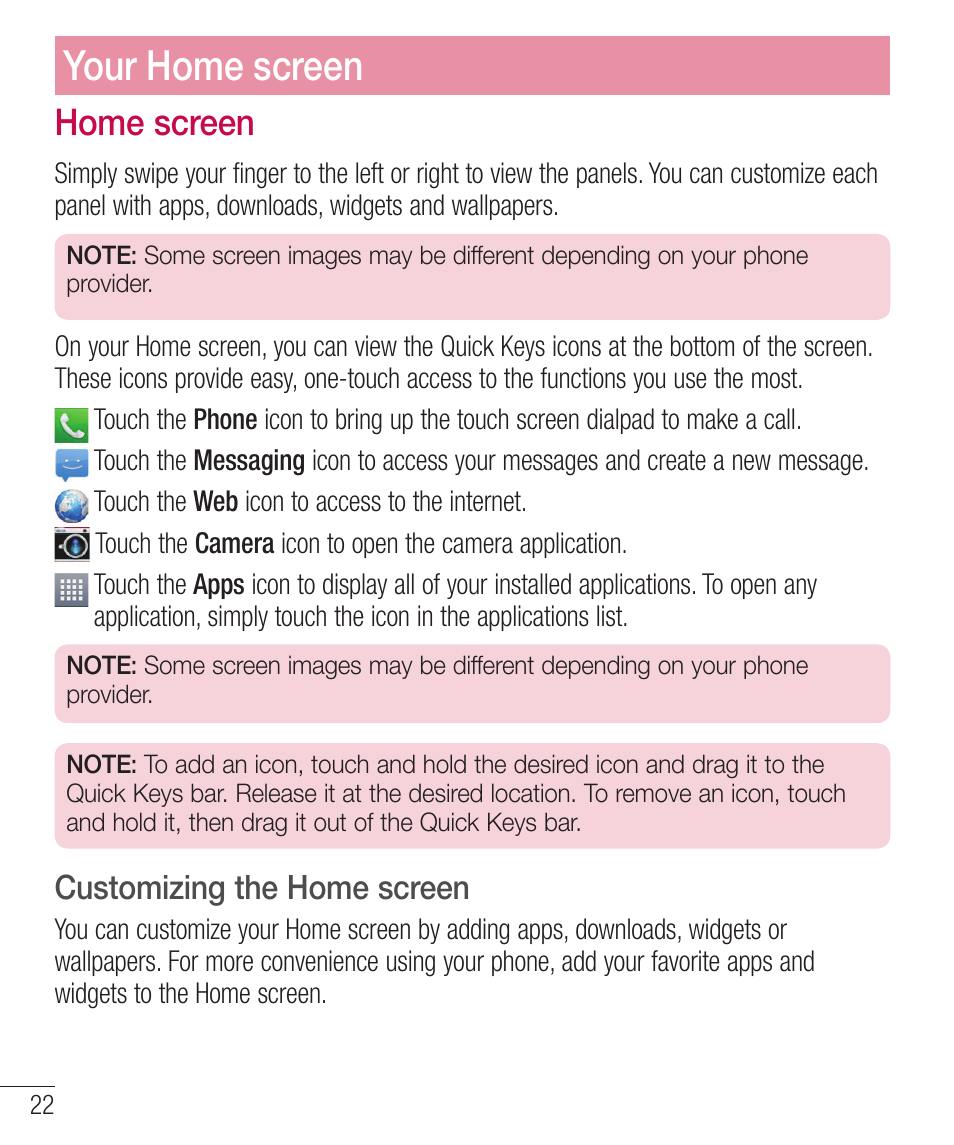 Your Home screen

Home screen

Simply swipe your finger to the left or right to view the panels. You can customize each panel with apps, downloads, widgets and wallpapers.

NOTE: Some screen images may be different depending on your phone provider.

On your Home screen, you can view the Quick Keys icons at the bottom of the screen. These icons provide easy, one-touch access to the functions you use the most.

Touch the Phone icon to bring up the touch screen dialpad to make a call.

Touch the Messaging icon to access your messages and create a new message.

Touch the Web icon to access to the internet.

Touch the Camera icon to open the camera application.

Touch the Apps icon to display all of your installed applications. To open any application, simply touch the icon in the applications list.

NOTE: Some screen images may be different depending on your phone provider.

NOTE: To add an icon, touch and hold the desired icon and drag it to the Quick Keys bar. Release it at the desired location. To remove an icon, touch and hold it, then drag it out of the Quick Keys bar.

Customizing the Home screen

You can customize your Home screen by adding apps, downloads, widgets or wallpapers. For more convenience using your phone, add your favorite apps and widgets to the Home screen.

22